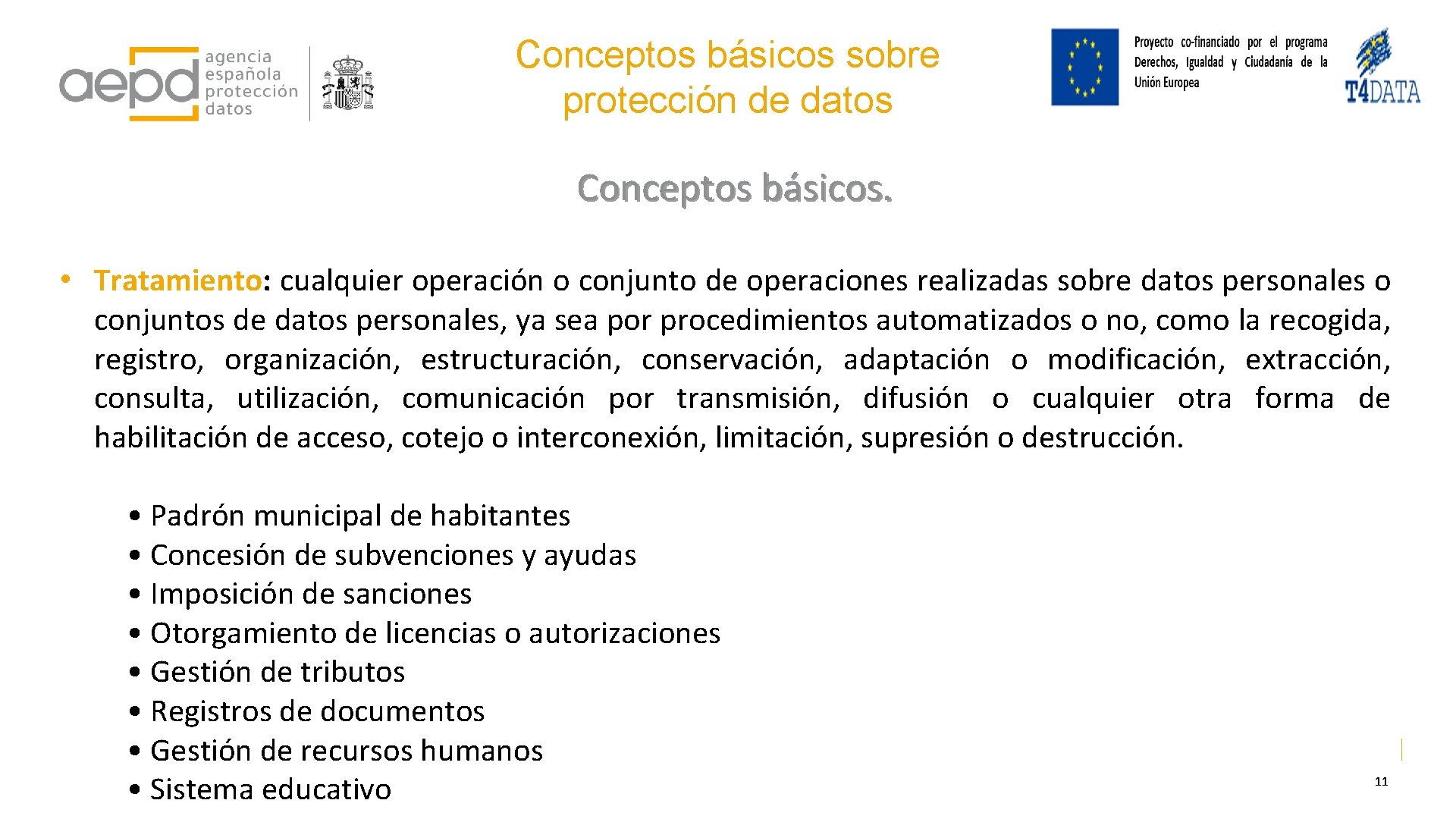 aepd agencia española protección datos

Conceptos básicos sobre protección de datos

Proyecto co-financiado por el programa Derechos, Igualdad y Ciudadanía de la Unión Europea

T4DATA

Conceptos básicos.

• Tratamiento: cualquier operación o conjunto de operaciones realizadas sobre datos personales o conjuntos de datos personales, ya sea por procedimientos automatizados o no, como la recogida, registro, organización, estructuración, conservación, adaptación o modificación, extracción, consulta, utilización, comunicación por transmisión, difusión o cualquier otra forma de habilitación de acceso, cotejo o interconexión, limitación, supresión o destrucción.

• Padrón municipal de habitantes
• Concesión de subvenciones y ayudas
• Imposición de sanciones
• Otorgamiento de licencias o autorizaciones
• Gestión de tributos
• Registros de documentos
• Gestión de recursos humanos
• Sistema educativo

11